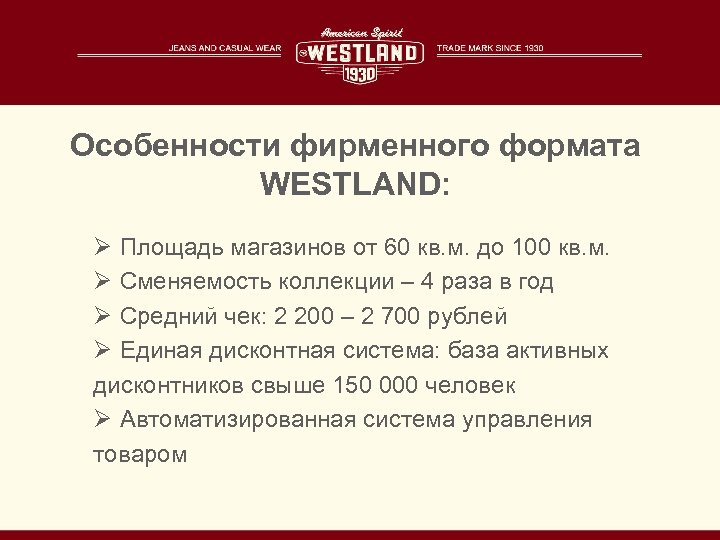 JEANS AND CASUAL WEAR

American Spirit
WESTLAND
1930

TRADE MARK SINCE 1930

Особенности фирменного формата WESTLAND:

➢ Площадь магазинов от 60 кв.м. до 100 кв.м.
➢ Сменяемость коллекции – 4 раза в год
➢ Средний чек: 2 200 – 2 700 рублей
➢ Единая дисконтная система: база активных дисконтников свыше 150 000 человек
➢ Автоматизированная система управления товаром